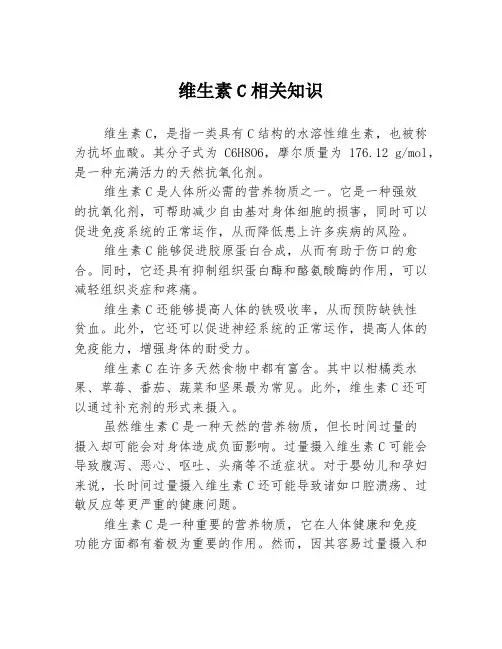 维生素C相关知识

维生素C，是指一类具有C结构的水溶性维生素，也被称为抗坏血酸。其分子式为 C6H8O6，摩尔质量为 176.12 g/mol，是一种充满活力的天然抗氧化剂。

维生素C是人体所必需的营养物质之一。它是一种强效的抗氧化剂，可帮助减少自由基对身体细胞的损害，同时可以促进免疫系统的正常运作，从而降低患上许多疾病的风险。

维生素C能够促进胶原蛋白合成，从而有助于伤口的愈合。同时，它还具有抑制组织蛋白酶和酪氨酸酶的作用，可以减轻组织炎症和疼痛。

维生素C还能够提高人体的铁吸收率，从而预防缺铁性贫血。此外，它还可以促进神经系统的正常运作，提高人体的免疫能力，增强身体的耐受力。

维生素C在许多天然食物中都有富含。其中以柑橘类水果、草莓、番茄、蔬菜和坚果最为常见。此外，维生素C还可以通过补充剂的形式来摄入。

虽然维生素C是一种天然的营养物质，但长时间过量的摄入却可能会对身体造成负面影响。过量摄入维生素C可能会导致腹泻、恶心、呕吐、头痛等不适症状。对于婴幼儿和孕妇来说，长时间过量摄入维生素C还可能导致诸如口腔溃疡、过敏反应等更严重的健康问题。

维生素C是一种重要的营养物质，它在人体健康和免疫功能方面都有着极为重要的作用。然而，因其容易过量摄入和